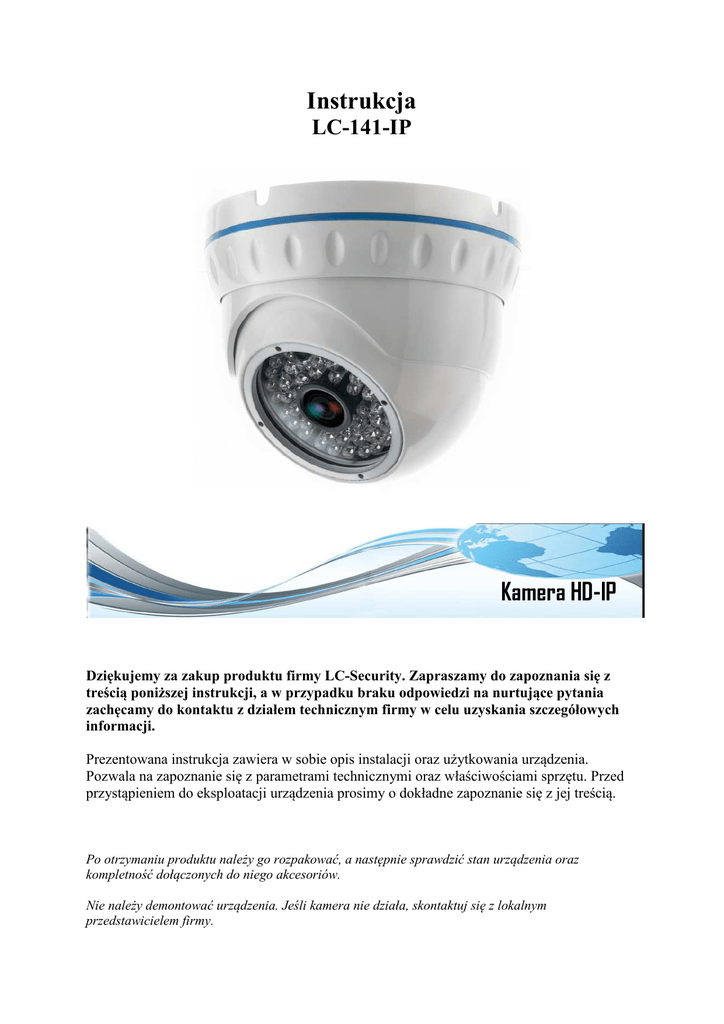 Instrukcja
LC-141-IP

Kamera HD-IP

Dziękujemy za zakup produktu firmy LC-Security. Zapraszamy do zapoznania się z treścią poniższej instrukcji, a w przypadku braku odpowiedzi na nurtujące pytania zachęcamy do kontaktu z działem technicznym firmy w celu uzyskania szczegółowych informacji.

Prezentowana instrukcja zawiera w sobie opis instalacji oraz użytkowania urządzenia. Pozwala na zapoznanie się z parametrami technicznymi oraz właściwościami sprzętu. Przed przystąpieniem do eksploatacji urządzenia prosimy o dokładne zapoznanie się z jej treścią.

Po otrzymaniu produktu należy go rozpakować, a następnie sprawdzić stan urządzenia oraz kompletność dołączonych do niego akcesoriów.

Nie należy demontować urządzenia. Jeśli kamera nie działa, skontaktuj się z lokalnym przedstawicielem firmy.